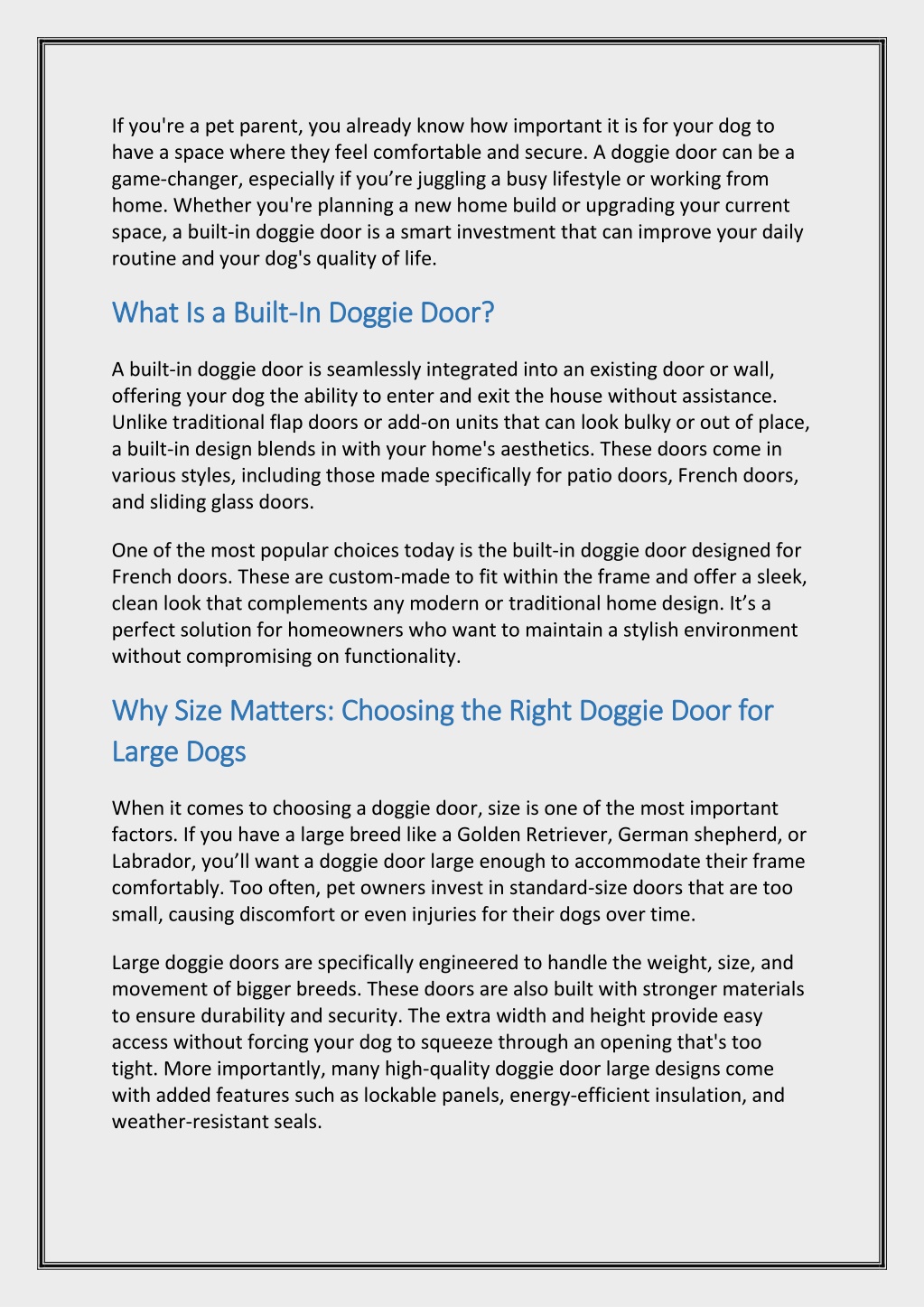 If you're a pet parent, you already know how important it is for your dog to have a space where they feel comfortable and secure. A doggie door can be a game-changer, especially if you’re juggling a busy lifestyle or working from home. Whether you're planning a new home build or upgrading your current space, a built-in doggie door is a smart investment that can improve your daily routine and your dog's quality of life.

What Is a Built-In Doggie Door?

A built-in doggie door is seamlessly integrated into an existing door or wall, offering your dog the ability to enter and exit the house without assistance. Unlike traditional flap doors or add-on units that can look bulky or out of place, a built-in design blends in with your home's aesthetics. These doors come in various styles, including those made specifically for patio doors, French doors, and sliding glass doors.

One of the most popular choices today is the built-in doggie door designed for French doors. These are custom-made to fit within the frame and offer a sleek, clean look that complements any modern or traditional home design. It’s a perfect solution for homeowners who want to maintain a stylish environment without compromising on functionality.

Why Size Matters: Choosing the Right Doggie Door for Large Dogs

When it comes to choosing a doggie door, size is one of the most important factors. If you have a large breed like a Golden Retriever, German shepherd, or Labrador, you’ll want a doggie door large enough to accommodate their frame comfortably. Too often, pet owners invest in standard-size doors that are too small, causing discomfort or even injuries for their dogs over time.

Large doggie doors are specifically engineered to handle the weight, size, and movement of bigger breeds. These doors are also built with stronger materials to ensure durability and security. The extra width and height provide easy access without forcing your dog to squeeze through an opening that's too tight. More importantly, many high-quality doggie door large designs come with added features such as lockable panels, energy-efficient insulation, and weather-resistant seals.